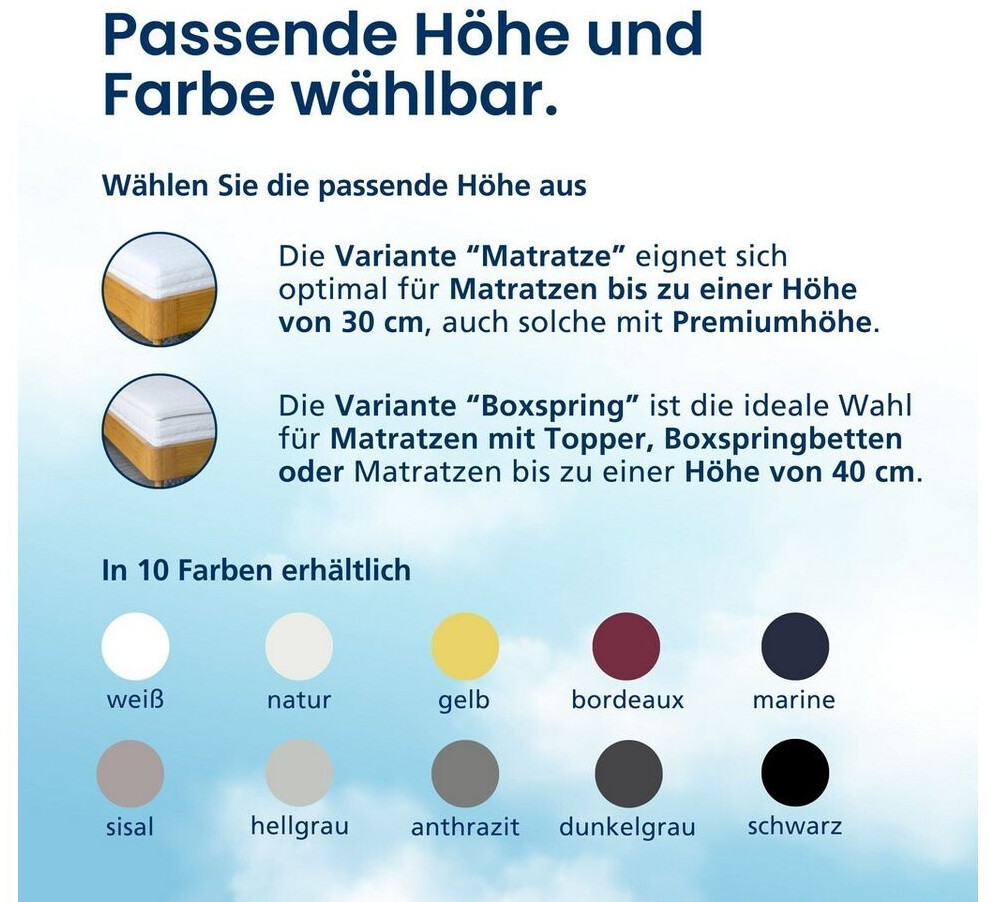 Passende Höhe und Farbe wählbar.

Wählen Sie die passende Höhe aus

Die Variante "Matratze" eignet sich optimal für Matratzen bis zu einer Höhe von 30 cm, auch solche mit Premiumhöhe.

Die Variante "Boxspring" ist die ideale Wahl für Matratzen mit Topper, Boxspringbetten oder Matratzen bis zu einer Höhe von 40 cm.

In 10 Farben erhältlich

weiß
natur
gelb
bordeaux
marine
sisal
hellgrau
anthrazit
dunkelgrau
schwarz